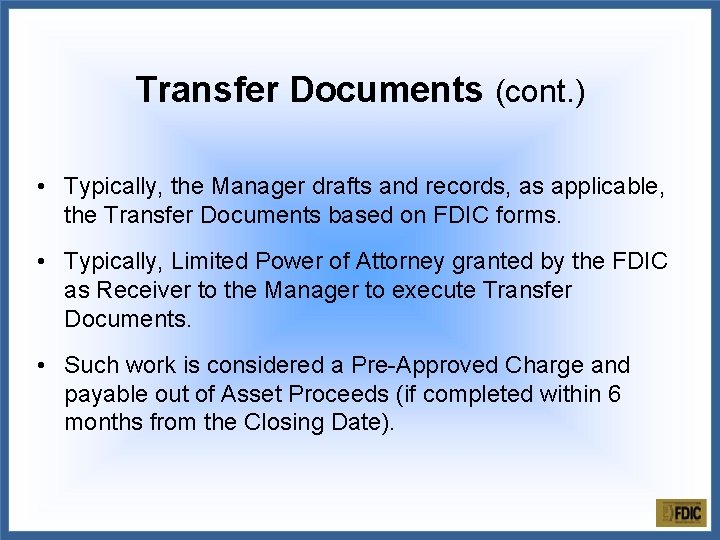 Transfer Documents (cont.)

• Typically, the Manager drafts and records, as applicable, the Transfer Documents based on FDIC forms.

• Typically, Limited Power of Attorney granted by the FDIC as Receiver to the Manager to execute Transfer Documents.

• Such work is considered a Pre-Approved Charge and payable out of Asset Proceeds (if completed within 6 months from the Closing Date).

FDIC